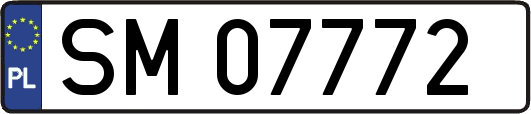 PL
SM 07772